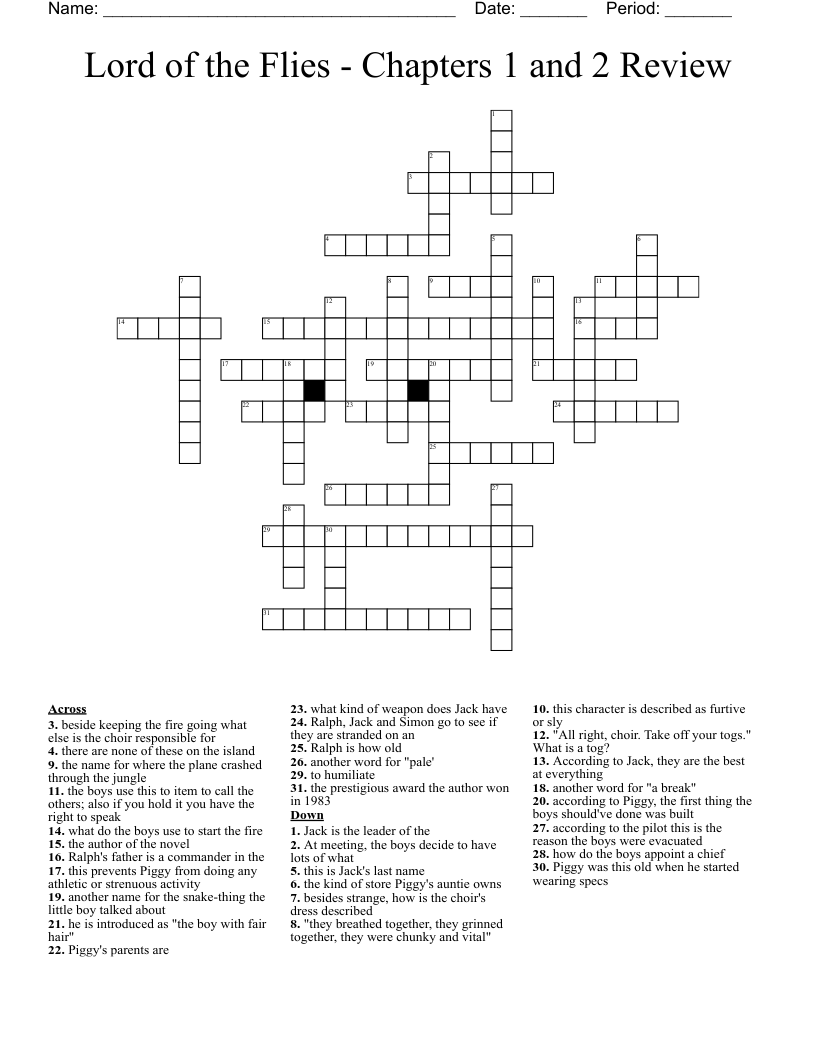 Name: ______________________________________ Date: _______ Period: _______

Lord of the Flies - Chapters 1 and 2 Review

1
2
3
4
5
6
7
8
9
10
11
12
13
14
15
16
17
18
19
20
21
22
23
24
25
26
27
28
29
30
31

Across
3. beside keeping the fire going what else is the choir responsible for
4. there are none of these on the island
9. the name for where the plane crashed through the jungle
11. the boys use this to item to call the others; also if you hold it you have the right to speak
14. what do the boys use to start the fire
15. the author of the novel
16. Ralph's father is a commander in the
17. this prevents Piggy from doing any athletic or strenuous activity
19. another name for the snake-thing the little boy talked about
21. he is introduced as "the boy with fair hair"
22. Piggy's parents are
23. what kind of weapon does Jack have
24. Ralph, Jack and Simon go to see if they are stranded on an
25. Ralph is how old
26. another word for "pale'
29. to humiliate
31. the prestigious award the author won in 1983

Down
1. Jack is the leader of the
2. At meeting, the boys decide to have lots of what
5. this is Jack's last name
6. the kind of store Piggy's auntie owns
7. besides strange, how is the choir's dress described
8. "they breathed together, they grinned together, they were chunky and vital"
10. this character is described as furtive or sly
12. "All right, choir. Take off your togs." What is a tog?
13. According to Jack, they are the best at everything
18. another word for "a break"
20. according to Piggy, the first thing the boys should've done was built
27. according to the pilot this is the reason the boys were evacuated
28. how do the boys appoint a chief
30. Piggy was this old when he started wearing specs